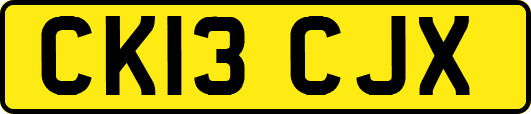 CK13 CJX